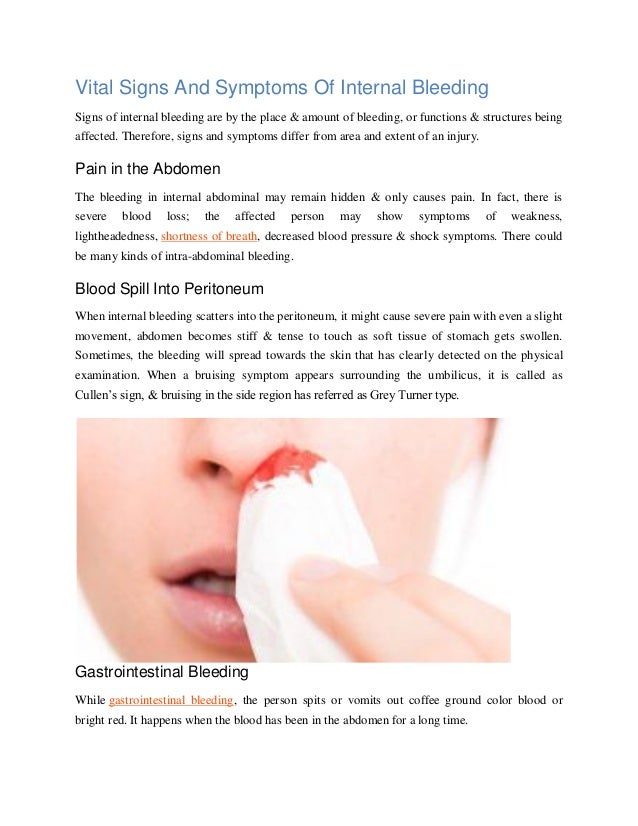 Vital Signs And Symptoms Of Internal Bleeding

Signs of internal bleeding are by the place & amount of bleeding, or functions & structures being affected. Therefore, signs and symptoms differ from area and extent of an injury.

Pain in the Abdomen

The bleeding in internal abdominal may remain hidden & only causes pain. In fact, there is severe blood loss; the affected person may show symptoms of weakness, lightheadedness, shortness of breath, decreased blood pressure & shock symptoms. There could be many kinds of intra-abdominal bleeding.

Blood Spill Into Peritoneum

When internal bleeding scatters into the peritoneum, it might cause severe pain with even a slight movement, abdomen becomes stiff & tense to touch as soft tissue of stomach gets swollen. Sometimes, the bleeding will spread towards the skin that has clearly detected on the physical examination. When a bruising symptom appears surrounding the umbilicus, it is called as Cullen's sign, & bruising in the side region has referred as Grey Turner type.

Gastrointestinal Bleeding

While gastrointestinal bleeding, the person spits or vomits out coffee ground color blood or bright red. It happens when the blood has been in the abdomen for a long time.